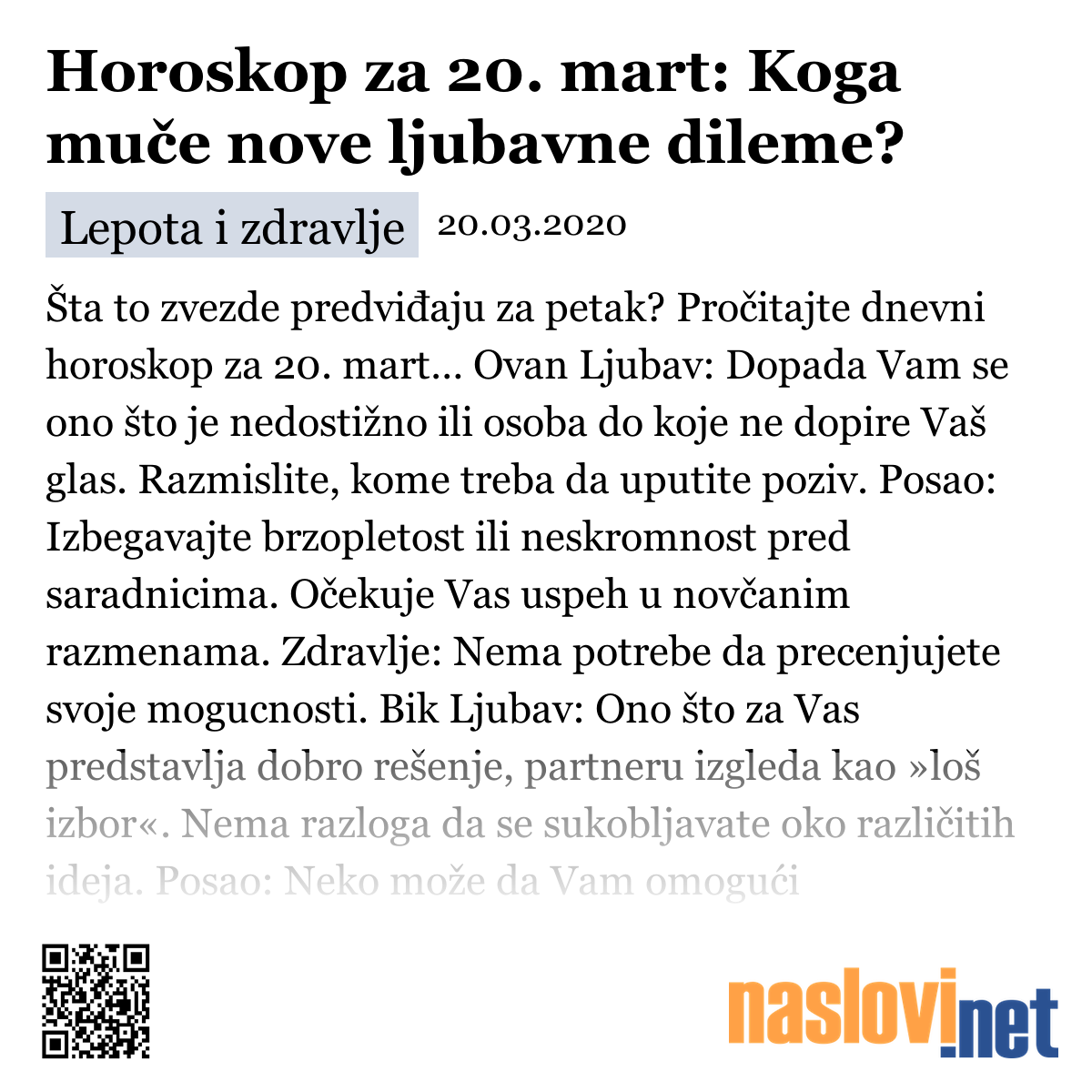 Horoskop za 20. mart: Koga muče nove ljubavne dileme?

Lepota i zdravlje

20.03.2020

Šta to zvezde predviđaju za petak? Pročitajte dnevni horoskop za 20. mart... Ovan Ljubav: Dopada Vam se ono što je nedostižno ili osoba do koje ne dopire Vaš glas. Razmislite, kome treba da uputite poziv. Posao: Izbegavajte brzopletost ili neskromnost pred saradnicima. Očekuje Vas uspeh u novčanim razmenama. Zdravlje: Nema potrebe da precenjujete svoje mogucnosti. Bik Ljubav: Ono što za Vas predstavlja dobro rešenje, partneru izgleda kao »loš izbor«. Nema razloga da se sukobljavate oko različitih ideja. Posao: Neko može da Vam omogući

naslovi.net